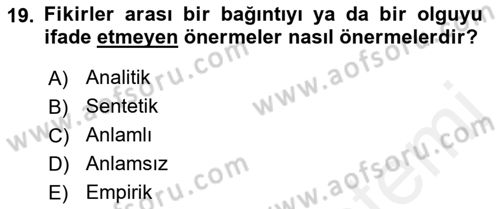 19. Fikirler arası bir bağıntıyı ya da bir olguyu ifade etmeyen önermeler nasıl önermelerdir?

A) Analitik
B) Sentetik
C) Anlamlı
D) Anlamsız
E) Empirik

www.aofsoru.com
www.aofsoru.com
www.aofsoru.com
www.aofsoru.com